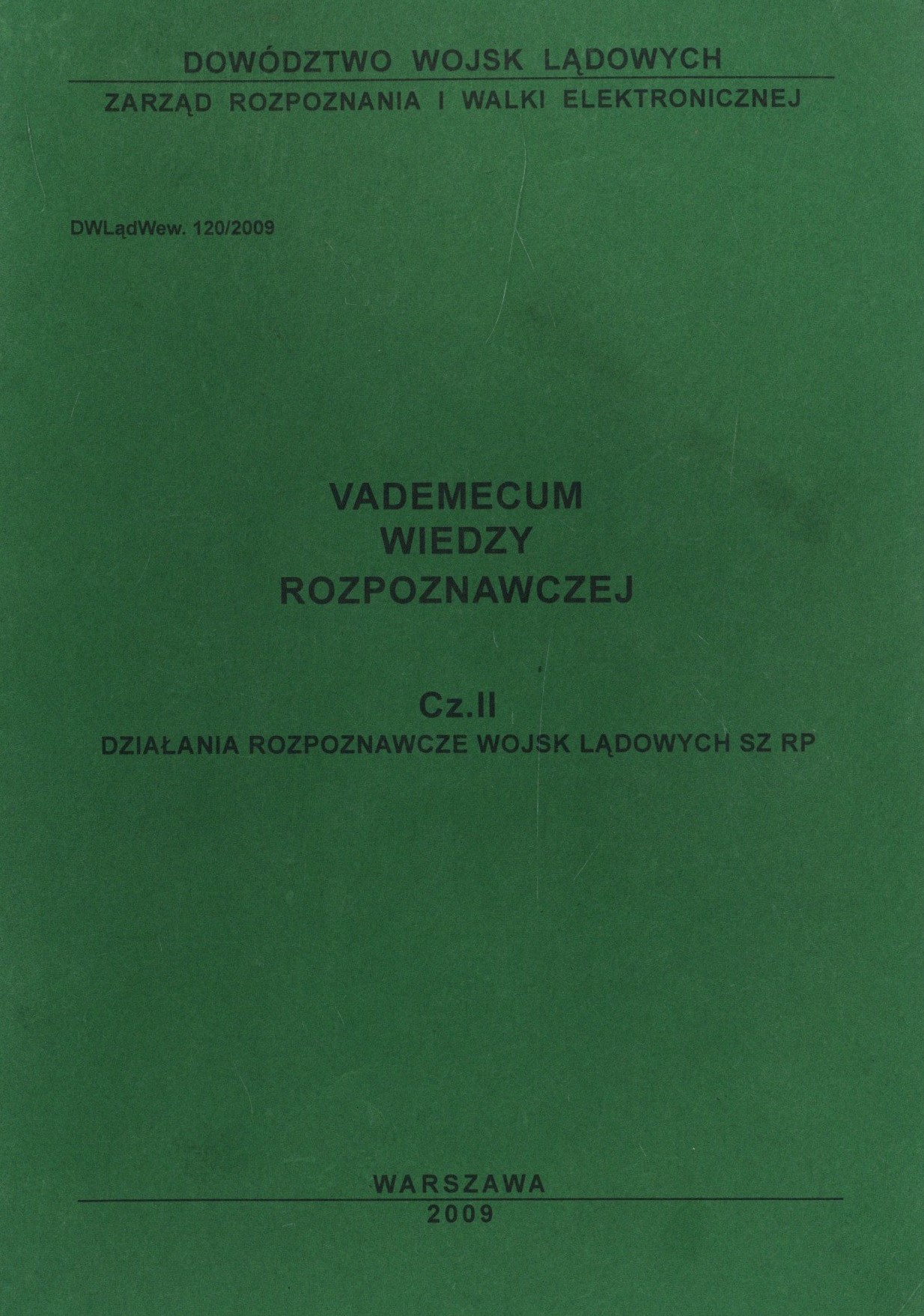 DOWÓDZTWO WOJSK LĄDOWYCH

ZARZĄD ROZPOZNANIA I WALKI ELEKTRONICZNEJ

DWLądWew. 120/2009

VADEMECUM
WIEDZY
ROZPOZNAWCZEJ

Cz.II
DZIAŁANIA ROZPOZNAWCZE WOJSK LĄDOWYCH SZ RP

WARSZAWA
2009